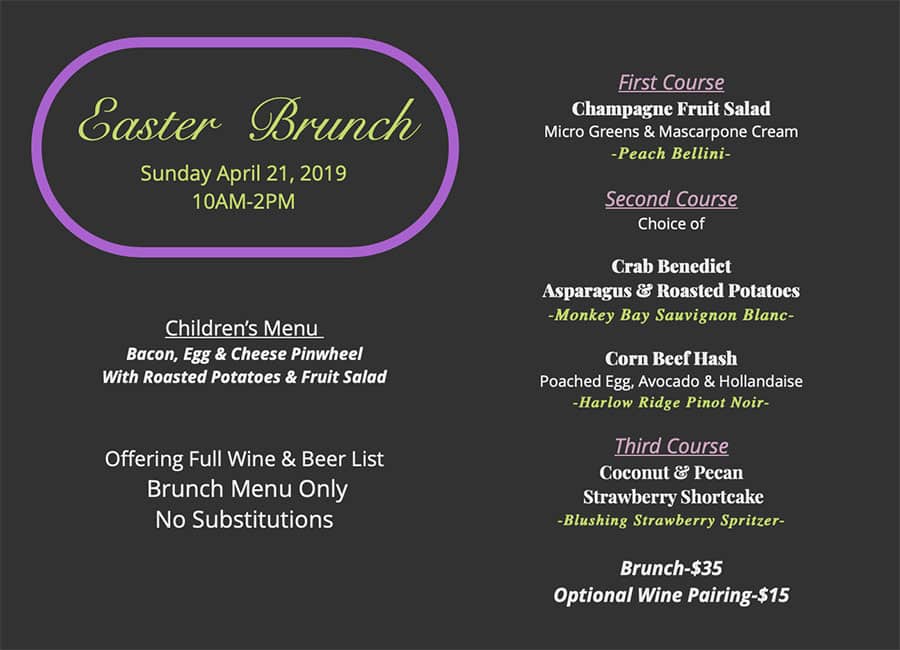 Easter Brunch
Sunday April 21, 2019
10AM-2PM

Children's Menu
Bacon, Egg & Cheese Pinwheel
With Roasted Potatoes & Fruit Salad

Offering Full Wine & Beer List
Brunch Menu Only
No Substitutions

First Course
Champagne Fruit Salad
Micro Greens & Mascarpone Cream
-Peach Bellini-

Second Course
Choice of

Crab Benedict
Asparagus & Roasted Potatoes
-Monkey Bay Sauvignon Blanc-

Corn Beef Hash
Poached Egg, Avocado & Hollandaise
-Harlow Ridge Pinot Noir-

Third Course
Coconut & Pecan
Strawberry Shortcake
-Blushing Strawberry Spritzer-

Brunch-$35
Optional Wine Pairing-$15